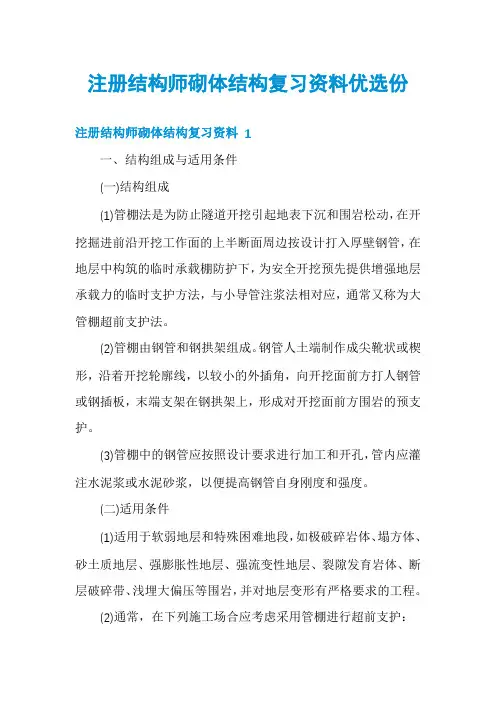 注册结构师砌体结构复习资料优选份

注册结构师砌体结构复习资料 1

一、结构组成与适用条件

(一)结构组成

(1)管棚法是为防止隧道开挖引起地表下沉和围岩松动，在开挖掘进前沿开挖工作面的上半断面周边按设计打入厚壁钢管，在地层中构筑的临时承载棚防护下，为安全开挖预先提供增强地层承载力的临时支护方法，与小导管注浆法相对应，通常又称为大管棚超前支护法。

(2)管棚由钢管和钢拱架组成。钢管人土端制作成尖靴状或楔形，沿着开挖轮廓线，以较小的外插角，向开挖面前方打人钢管或钢插板，末端支架在钢拱架上，形成对开挖面前方围岩的预支护。

(3)管棚中的钢管应按照设计要求进行加工和开孔，管内应灌注水泥浆或水泥砂浆，以便提高钢管自身刚度和强度。

(二)适用条件

(1)适用于软弱地层和特殊困难地段，如极破碎岩体、塌方体、砂土质地层、强膨胀性地层、强流变性地层、裂隙发育岩体、断层破碎带、浅埋大偏压等围岩，并对地层变形有严格要求的工程。

(2)通常，在下列施工场合应考虑采用管棚进行超前支护：